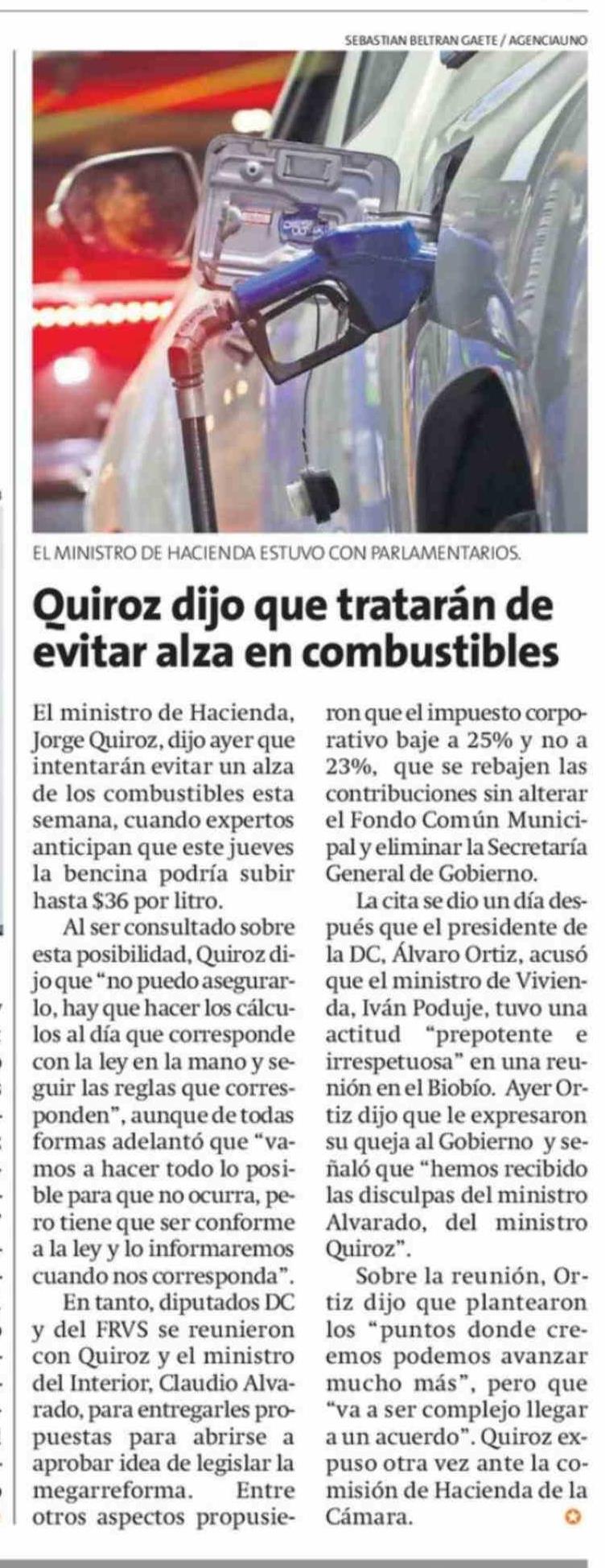 SEBASTIAN BELTRAN GAETE / AGENCIAUNO

EL MINISTRO DE HACIENDA ESTUVO CON PARLAMENTARIOS.

Quiroz dijo que tratarán de evitar alza en combustibles

El ministro de Hacienda, Jorge Quiroz, dijo ayer que intentarán evitar un alza de los combustibles esta semana, cuando expertos anticipan que este jueves la bencina podría subir hasta $36 por litro.

Al ser consultado sobre esta posibilidad, Quiroz dijo que "no puedo asegurarlo, hay que hacer los cálculos al día que corresponde con la ley en la mano y seguir las reglas que corresponden", aunque de todas formas adelantó que "vamos a hacer todo lo posible para que no ocurra, pero tiene que ser conforme a la ley y lo informaremos cuando nos corresponda".

En tanto, diputados DC y del FRVS se reunieron con Quiroz y el ministro del Interior, Claudio Alvarado, para entregarles propuestas para abrirse a aprobar idea de legislar la megarreforma. Entre otros aspectos propusieron que el impuesto corporativo baje a 25% y no a 23%, que se rebajen las contribuciones sin alterar el Fondo Común Municipal y eliminar la Secretaría General de Gobierno.

La cita se dio un día después que el presidente de la DC, Álvaro Ortiz, acusó que el ministro de Vivienda, Iván Poduje, tuvo una actitud "prepotente e irrespetuosa" en una reunión en el Biobío. Ayer Ortiz dijo que le expresaron su queja al Gobierno y señaló que "hemos recibido las disculpas del ministro Alvarado, del ministro Quiroz".

Sobre la reunión, Ortiz dijo que plantearon los "puntos donde creemos podemos avanzar mucho más", pero que "va a ser complejo llegar a un acuerdo". Quiroz expuso otra vez ante la comisión de Hacienda de la Cámara.